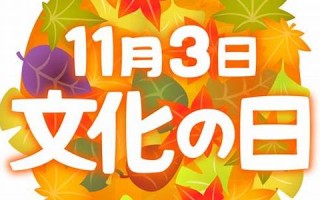 11月3日
文化の日